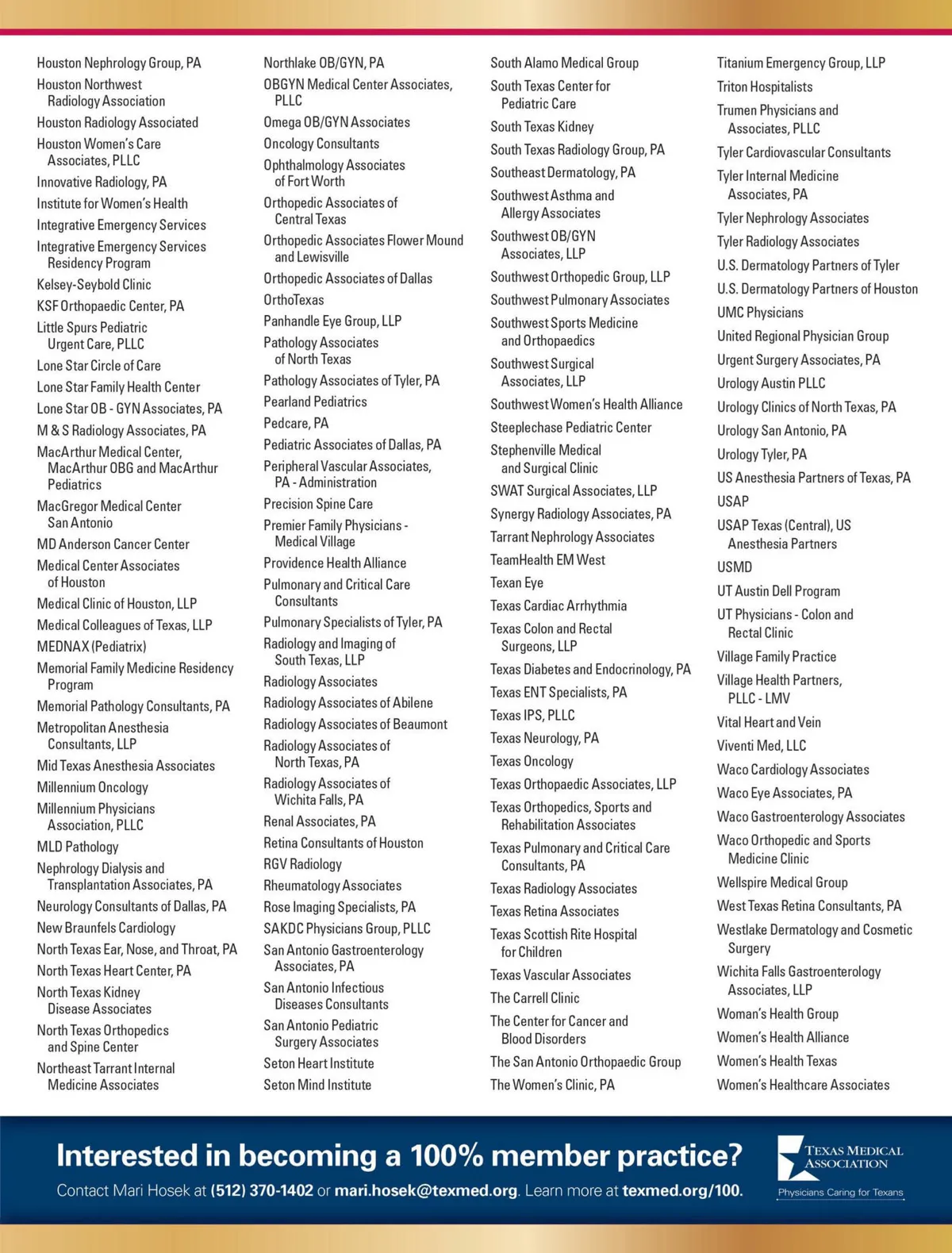 Houston Nephrology Group, PA
Houston Northwest Radiology Association
Houston Radiology Associated
Houston Women's Care Associates, PLLC
Innovative Radiology, PA
Institute for Women's Health
Integrative Emergency Services
Integrative Emergency Services Residency Program
Kelsey-Seybold Clinic
KSF Orthopaedic Center, PA
Little Spurs Pediatric Urgent Care, PLLC
Lone Star Circle of Care
Lone Star Family Health Center
Lone Star OB - GYN Associates, PA
M & S Radiology Associates, PA
MacArthur Medical Center, MacArthur OBG and MacArthur Pediatrics
MacGregor Medical Center San Antonio
MD Anderson Cancer Center
Medical Center Associates of Houston
Medical Clinic of Houston, LLP
Medical Colleagues of Texas, LLP
MEDNAX (Pediatrix)
Memorial Family Medicine Residency Program
Memorial Pathology Consultants, PA
Metropolitan Anesthesia Consultants, LLP
Mid Texas Anesthesia Associates
Millennium Oncology
Millennium Physicians Association, PLLC
MLD Pathology
Nephrology Dialysis and Transplantation Associates, PA
Neurology Consultants of Dallas, PA
New Braunfels Cardiology
North Texas Ear, Nose, and Throat, PA
North Texas Heart Center, PA
North Texas Kidney Disease Associates
North Texas Orthopedics and Spine Center
Northeast Tarrant Internal Medicine Associates

Northlake OB/GYN, PA
OBGYN Medical Center Associates, PLLC
Omega OB/GYN Associates
Oncology Consultants
Ophthalmology Associates of Fort Worth
Orthopedic Associates of Central Texas
Orthopedic Associates Flower Mound and Lewisville
Orthopedic Associates of Dallas
OrthoTexas
Panhandle Eye Group, LLP
Pathology Associates of North Texas
Pathology Associates of Tyler, PA
Pearland Pediatrics
Pedcare, PA
Pediatric Associates of Dallas, PA
Peripheral Vascular Associates, PA - Administration
Precision Spine Care
Premier Family Physicians - Medical Village
Providence Health Alliance
Pulmonary and Critical Care Consultants
Pulmonary Specialists of Tyler, PA
Radiology and Imaging of South Texas, LLP
Radiology Associates
Radiology Associates of Abilene
Radiology Associates of Beaumont
Radiology Associates of North Texas, PA
Radiology Associates of Wichita Falls, PA
Renal Associates, PA
Retina Consultants of Houston
RGV Radiology
Rheumatology Associates
Rose Imaging Specialists, PA
SAKDC Physicians Group, PLLC
San Antonio Gastroenterology Associates, PA
San Antonio Infectious Diseases Consultants
San Antonio Pediatric Surgery Associates
Seton Heart Institute
Seton Mind Institute

South Alamo Medical Group
South Texas Center for Pediatric Care
South Texas Kidney
South Texas Radiology Group, PA
Southeast Dermatology, PA
Southwest Asthma and Allergy Associates
Southwest OB/GYN Associates, LLP
Southwest Orthopedic Group, LLP
Southwest Pulmonary Associates
Southwest Sports Medicine and Orthopaedics
Southwest Surgical Associates, LLP
Southwest Women's Health Alliance
Steeplechase Pediatric Center
Stephenville Medical and Surgical Clinic
SWAT Surgical Associates, LLP
Synergy Radiology Associates, PA
Tarrant Nephrology Associates
TeamHealth EM West
Texan Eye
Texas Cardiac Arrhythmia
Texas Colon and Rectal Surgeons, LLP
Texas Diabetes and Endocrinology, PA
Texas ENT Specialists, PA
Texas IPS, PLLC
Texas Neurology, PA
Texas Oncology
Texas Orthopaedic Associates, LLP
Texas Orthopedics, Sports and Rehabilitation Associates
Texas Pulmonary and Critical Care Consultants, PA
Texas Radiology Associates
Texas Retina Associates
Texas Scottish Rite Hospital for Children
Texas Vascular Associates
The Carrell Clinic
The Center for Cancer and Blood Disorders
The San Antonio Orthopaedic Group
The Women's Clinic, PA

Titanium Emergency Group, LLP
Triton Hospitalists
Trumen Physicians and Associates, PLLC
Tyler Cardiovascular Consultants
Tyler Internal Medicine Associates, PA
Tyler Nephrology Associates
Tyler Radiology Associates
U.S. Dermatology Partners of Tyler
U.S. Dermatology Partners of Houston
UMC Physicians
United Regional Physician Group
Urgent Surgery Associates, PA
Urology Austin PLLC
Urology Clinics of North Texas, PA
Urology San Antonio, PA
Urology Tyler, PA
US Anesthesia Partners of Texas, PA
USAP
USAP Texas (Central), US Anesthesia Partners
USMD
UT Austin Dell Program
UT Physicians - Colon and Rectal Clinic
Village Family Practice
Village Health Partners, PLLC - LMV
Vital Heart and Vein
Viventi Med, LLC
Waco Cardiology Associates
Waco Eye Associates, PA
Waco Gastroenterology Associates
Waco Orthopedic and Sports Medicine Clinic
Wellspire Medical Group
West Texas Retina Consultants, PA
Westlake Dermatology and Cosmetic Surgery
Wichita Falls Gastroenterology Associates, LLP
Woman's Health Group
Women's Health Alliance
Women's Health Texas
Women's Healthcare Associates

Interested in becoming a 100% member practice?
Contact Mari Hosek at (512) 370-1402 or mari.hosek@texmed.org. Learn more at texmed.org/100.

TEXAS MEDICAL ASSOCIATION
Physicians Caring for Texans